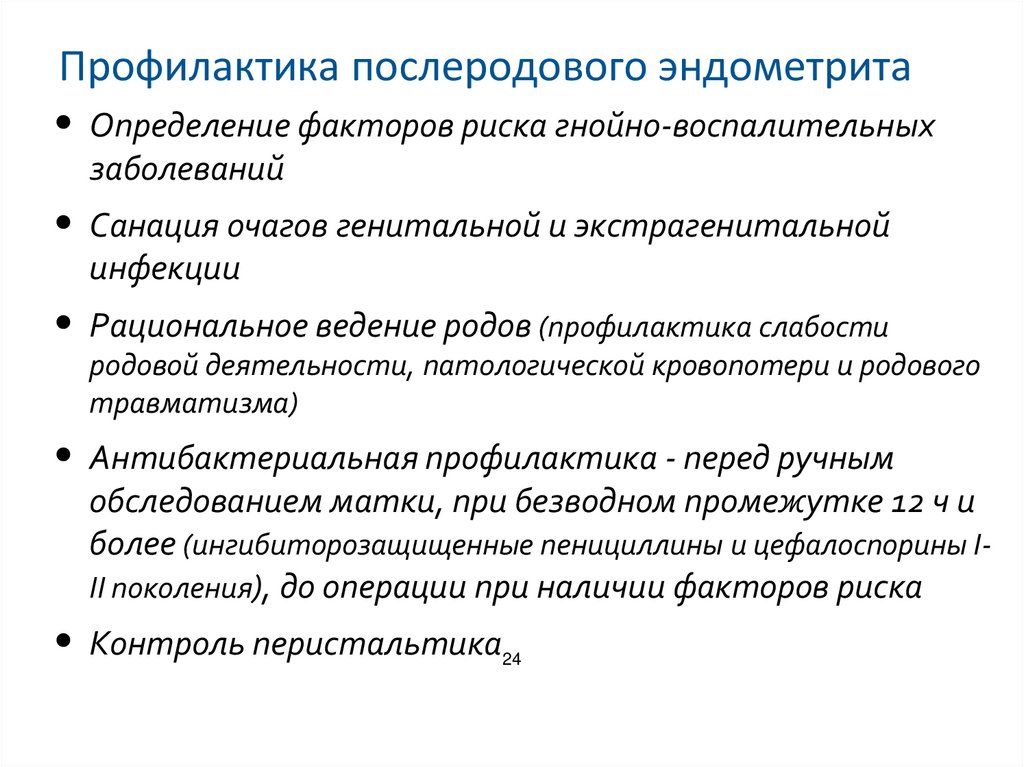 Профилактика послеродового эндометрита

• Определение факторов риска гнойно-воспалительных заболеваний

• Санация очагов генитальной и экстрагенитальной инфекции

• Рациональное ведение родов (профилактика слабости родовой деятельности, патологической кровопотери и родового травматизма)

• Антибактериальная профилактика - перед ручным обследованием матки, при безводном промежутке 12 ч и более (ингибиторозащищенные пенициллины и цефалоспорины I-II поколения), до операции при наличии факторов риска

• Контроль перистальтика

24